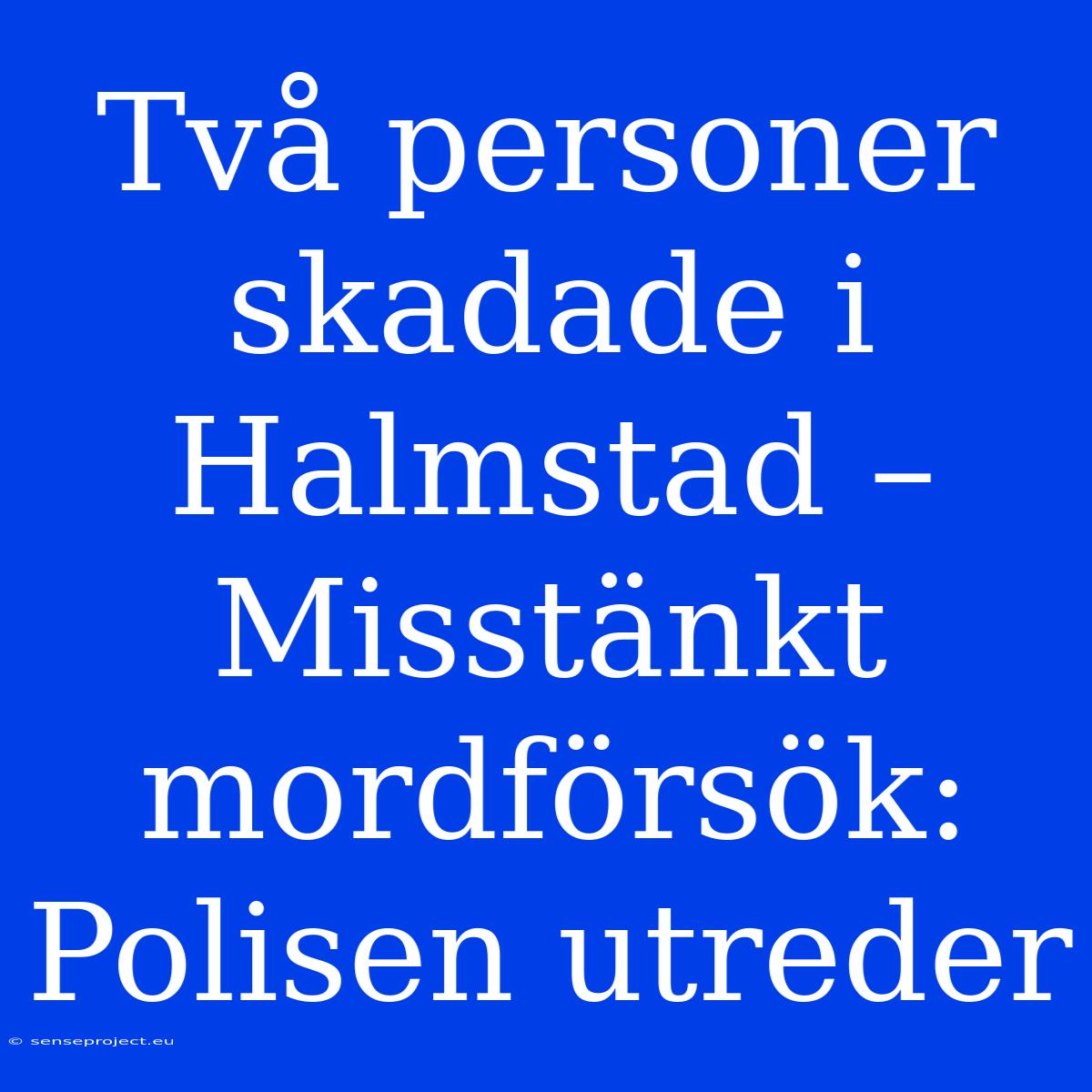 Två personer skadade i Halmstad – Misstänkt mordförsök: Polisen utreder

© senseproject.eu